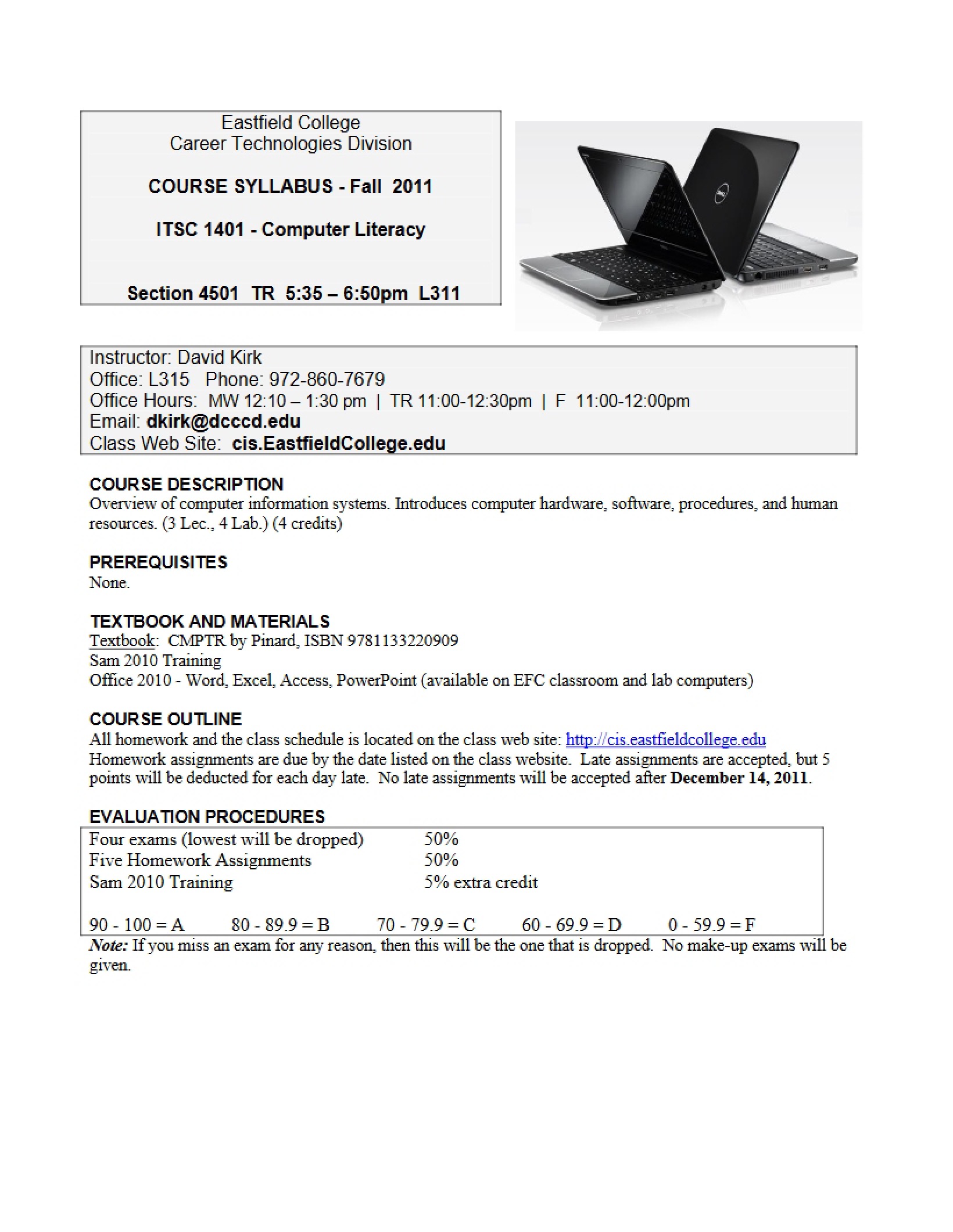 Eastfield College
Career Technologies Division

COURSE SYLLABUS - Fall 2011

ITSC 1401 - Computer Literacy

Section 4501 TR 5:35 – 6:50pm L311

Instructor: David Kirk
Office: L315 Phone: 972-860-7679
Office Hours: MW 12:10 – 1:30 pm | TR 11:00-12:30pm | F 11:00-12:00pm
Email: dkirk@dcccd.edu
Class Web Site: cis.EastfieldCollege.edu

COURSE DESCRIPTION
Overview of computer information systems. Introduces computer hardware, software, procedures, and human resources. (3 Lec., 4 Lab.) (4 credits)

PREREQUISITES
None.

TEXTBOOK AND MATERIALS
Textbook: CMPTR by Pinard, ISBN 9781133220909
Sam 2010 Training
Office 2010 - Word, Excel, Access, PowerPoint (available on EFC classroom and lab computers)

COURSE OUTLINE
All homework and the class schedule is located on the class web site: http://cis.eastfieldcollege.edu
Homework assignments are due by the date listed on the class website. Late assignments are accepted, but 5 points will be deducted for each day late. No late assignments will be accepted after December 14, 2011.

EVALUATION PROCEDURES
Four exams (lowest will be dropped) 50%
Five Homework Assignments 50%
Sam 2010 Training 5% extra credit

90 - 100 = A 80 - 89.9 = B 70 - 79.9 = C 60 - 69.9 = D 0 - 59.9 = F
Note: If you miss an exam for any reason, then this will be the one that is dropped. No make-up exams will be given.